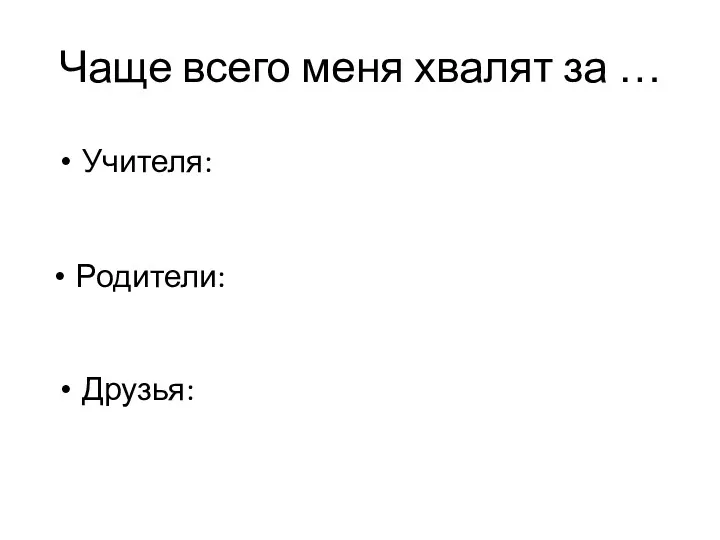 Чаще всего меня хвалят за …

• Учителя:

• Родители:

• Друзья: